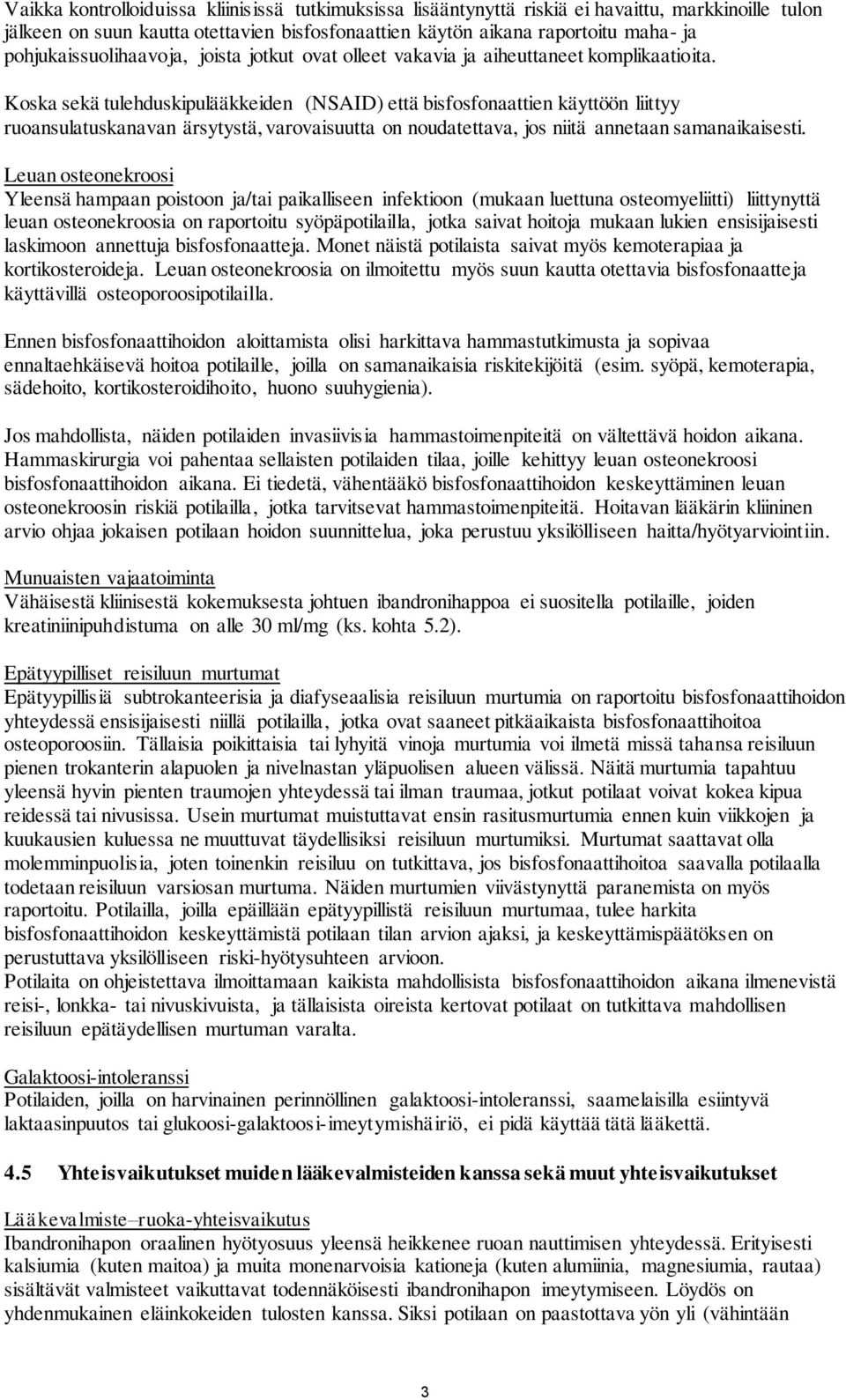 Vaikka kontrolloiduissa kliinisissä tutkimuksissa lisääntynyttä riskiä ei havaittu, markkinoille tulon jälkeen on suun kautta otettavien bisfosfonaattien käytön aikana raportoitu maha- ja pohjukaissuolihaavoja, joista jotkut ovat olleet vakavia ja aiheuttaneet komplikaatioita.

Koska sekä tulehduskipulääkkeiden (NSAID) että bisfosfonaattien käyttöön liittyy ruoansulatuskanavan ärsytystä, varovaisuutta on noudatettava, jos niitä annetaan samanaikaisesti.

Leuan osteonekroosi
Yleensä hampaan poistoon ja/tai paikalliseen infektioon (mukaan luettuna osteomyeliitti) liittynyttä leuan osteonekroosia on raportoitu syöpäpotilailla, jotka saivat hoitoja mukaan lukien ensisijaisesti laskimoon annettuja bisfosfonaatteja. Monet näistä potilaista saivat myös kemoterapiaa ja kortikosteroideja. Leuan osteonekroosia on ilmoitettu myös suun kautta otettavia bisfosfonaatteja käyttävillä osteoporoosipotilailla.

Ennen bisfosfonaattihoidon aloittamista olisi harkittava hammastutkimusta ja sopivaa ennaltaehkäisevä hoitoa potilaille, joilla on samanaikaisia riskitekijöitä (esim. syöpä, kemoterapia, sädehoito, kortikosteroidihoito, huono suuhygienia).

Jos mahdollista, näiden potilaiden invasiivisia hammastoimenpiteitä on vältettävä hoidon aikana. Hammaskirurgia voi pahentaa sellaisten potilaiden tilaa, joille kehittyy leuan osteonekroosi bisfosfonaattihoidon aikana. Ei tiedetä, vähentääkö bisfosfonaattihoidon keskeyttäminen leuan osteonekroosin riskiä potilailla, jotka tarvitsevat hammastoimenpiteitä. Hoitavan lääkärin kliininen arvio ohjaa jokaisen potilaan hoidon suunnittelua, joka perustuu yksilölliseen haitta/hyötyarviointiin.

Munuaisten vajaatoiminta
Vähäisestä kliinisestä kokemuksesta johtuen ibandronihappoa ei suositella potilaille, joiden kreatiniinipuhdistuma on alle 30 ml/mg (ks. kohta 5.2).

Epätyypilliset reisiluun murtumat
Epätyypillisiä subtrokanteerisia ja diafyseaalisia reisiluun murtumia on raportoitu bisfosfonaattihoidon yhteydessä ensisijaisesti niillä potilailla, jotka ovat saaneet pitkäaikaista bisfosfonaattihoitoa osteoporoosiin. Tällaisia poikittaisia tai lyhyitä vinoja murtumia voi ilmetä missä tahansa reisiluun pienen trokanterin alapuolen ja nivelnastan yläpuolisen alueen välissä. Näitä murtumia tapahtuu yleensä hyvin pienten traumojen yhteydessä tai ilman traumaa, jotkut potilaat voivat kokea kipua reidessä tai nivusissa. Usein murtumat muistuttavat ensin rasitusmurtumia ennen kuin viikkojen ja kuukausien kuluessa ne muuttuvat täydellisiksi reisiluun murtumiksi. Murtumat saattavat olla molemminpuolisia, joten toinenkin reisiluu on tutkittava, jos bisfosfonaattihoitoa saavalla potilaalla todetaan reisiluun varsiosan murtuma. Näiden murtumien viivästynyttä paranemista on myös raportoitu. Potilailla, joilla epäillään epätyypillistä reisiluun murtumaa, tulee harkita bisfosfonaattihoidon keskeyttämistä potilaan tilan arvion ajaksi, ja keskeyttämispäätöksen on perustuttava yksilölliseen riski-hyötysuhteen arvioon.
Potilaita on ohjeistettava ilmoittamaan kaikista mahdollisista bisfosfonaattihoidon aikana ilmenevistä reisi-, lonkka- tai nivuskivuista, ja tällaisista oireista kertovat potilaat on tutkittava mahdollisen reisiluun epätäydellisen murtuman varalta.

Galaktoosi-intoleranssi
Potilaiden, joilla on harvinainen perinnöllinen galaktoosi-intoleranssi, saamelaisilla esiintyvä laktaasinpuutos tai glukoosi-galaktoosi-imeytymishäiriö, ei pidä käyttää tätä lääkettä.

4.5 Yhteisvaikutukset muiden lääkevalmisteiden kanssa sekä muut yhteisvaikutukset

Lääkevalmiste–ruoka-yhteisvaikutus
Ibandronihapon oraalinen hyötyosuus yleensä heikkenee ruoan nauttimisen yhteydessä. Erityisesti kalsiumia (kuten maitoa) ja muita monenarvoisia kationeja (kuten alumiinia, magnesiumia, rautaa) sisältävät valmisteet vaikuttavat todennäköisesti ibandronihapon imeytymiseen. Löydös on yhdenmukainen eläinkokeiden tulosten kanssa. Siksi potilaan on paastottava yön yli (vähintään

3